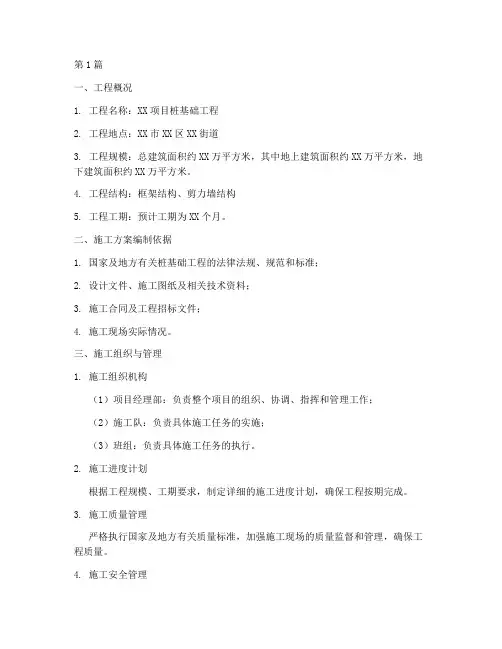 第1篇

一、工程概况

1. 工程名称：XX项目桩基础工程

2. 工程地点：XX市XX区XX街道

3. 工程规模：总建筑面积约XX万平方米，其中地上建筑面积约XX万平方米，地下建筑面积约XX万平方米。

4. 工程结构：框架结构、剪力墙结构

5. 工程工期：预计工期为XX个月。

二、施工方案编制依据

1. 国家及地方有关桩基础工程的法律法规、规范和标准；

2. 设计文件、施工图纸及相关技术资料；

3. 施工合同及工程招标文件；

4. 施工现场实际情况。

三、施工组织与管理

1. 施工组织机构

（1）项目经理部：负责整个项目的组织、协调、指挥和管理工作；

（2）施工队：负责具体施工任务的实施；

（3）班组：负责具体施工任务的执行。

2. 施工进度计划

根据工程规模、工期要求，制定详细的施工进度计划，确保工程按期完成。

3. 施工质量管理

严格执行国家及地方有关质量标准，加强施工现场的质量监督和管理，确保工程质量。

4. 施工安全管理